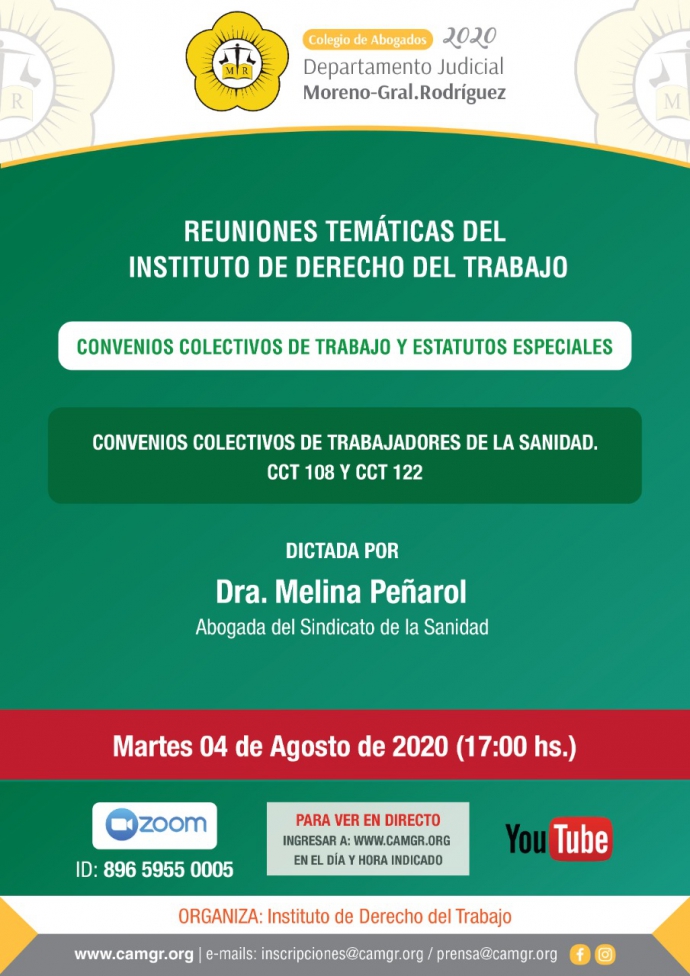 M R

Colegio de Abogados 2020
Departamento Judicial
Moreno-Gral.Rodríguez

REUNIONES TEMÁTICAS DEL INSTITUTO DE DERECHO DEL TRABAJO

CONVENIOS COLECTIVOS DE TRABAJO Y ESTATUTOS ESPECIALES

CONVENIOS COLECTIVOS DE TRABAJADORES DE LA SANIDAD. CCT 108 Y CCT 122

DICTADA POR
Dra. Melina Peñarol
Abogada del Sindicato de la Sanidad

Martes 04 de Agosto de 2020 (17:00 hs.)

zoom
ID: 896 5955 0005

PARA VER EN DIRECTO
INGRESAR A: WWW.CAMGR.ORG
EN EL DÍA Y HORA INDICADO

YouTube

ORGANIZA: Instituto de Derecho del Trabajo

www.camgr.org | e-mails: inscripciones@camgr.org / prensa@camgr.org